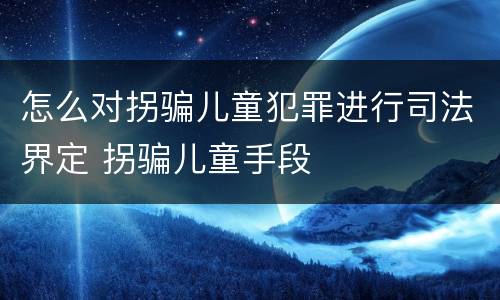 怎么对拐骗儿童犯罪进行司法界定 拐骗儿童手段